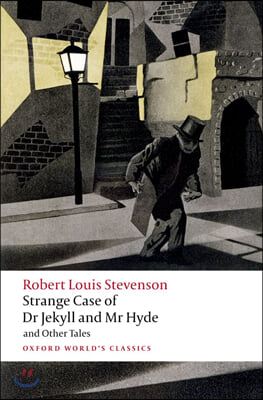 Robert Louis Stevenson
Strange Case of
Dr Jekyll and Mr Hyde
and Other Tales
OXFORD WORLD'S CLASSICS